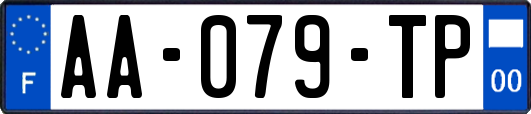 F
AA-079-TP
00